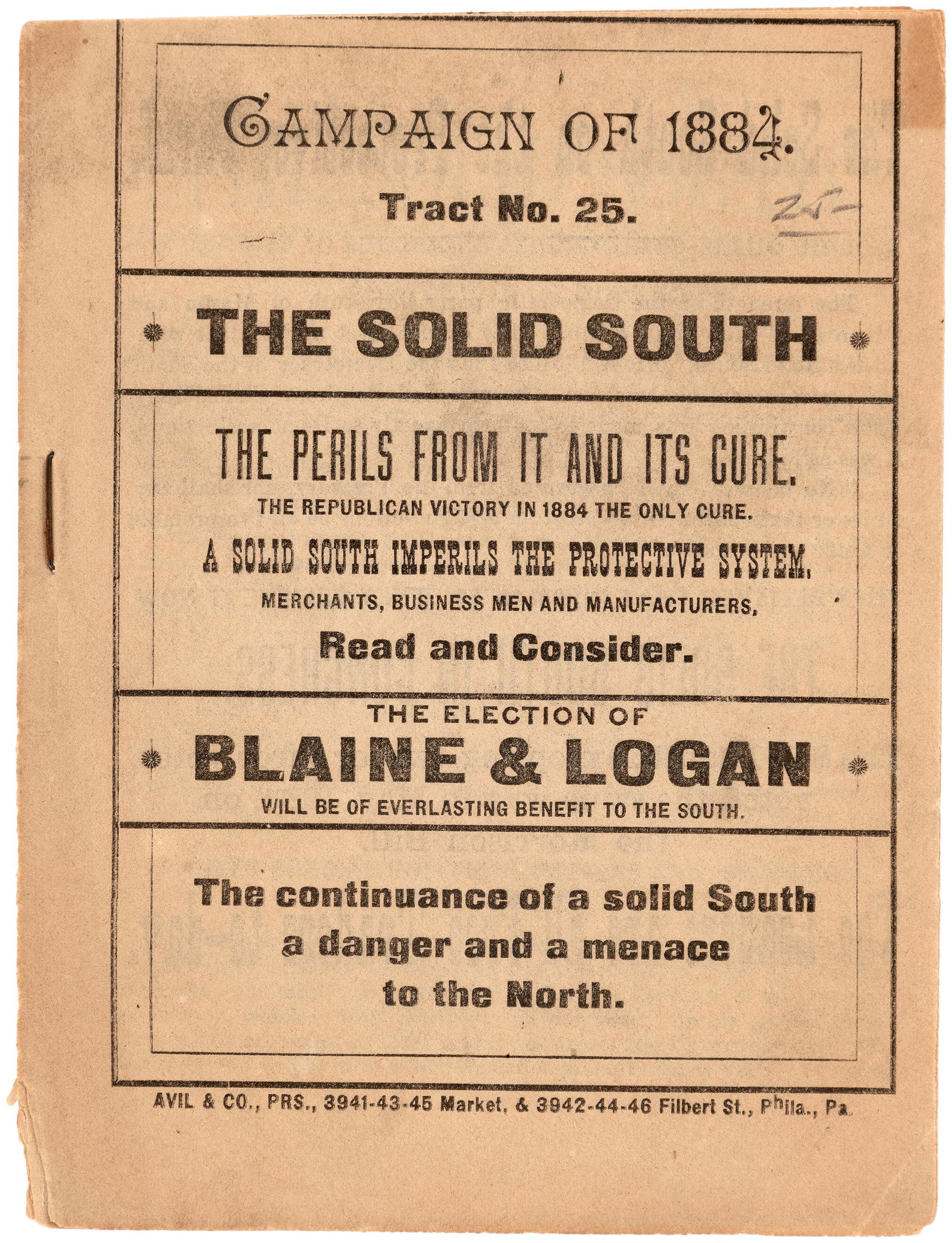 CAMPAIGN OF 1884.

Tract No. 25.

25

THE SOLID SOUTH

THE PERILS FROM IT AND ITS CURE.

THE REPUBLICAN VICTORY IN 1884 THE ONLY CURE.

A SOLID SOUTH IMPERILS THE PROTECTIVE SYSTEM.

MERCHANTS, BUSINESS MEN AND MANUFACTURERS,

Read and Consider.

THE ELECTION OF

BLAINE & LOGAN

WILL BE OF EVERLASTING BENEFIT TO THE SOUTH.

The continuance of a solid South a danger and a menace to the North.

AVIL & CO., PRS., 3941-43-45 Market, & 3942-44-46 Filbert St., Phila., Pa.